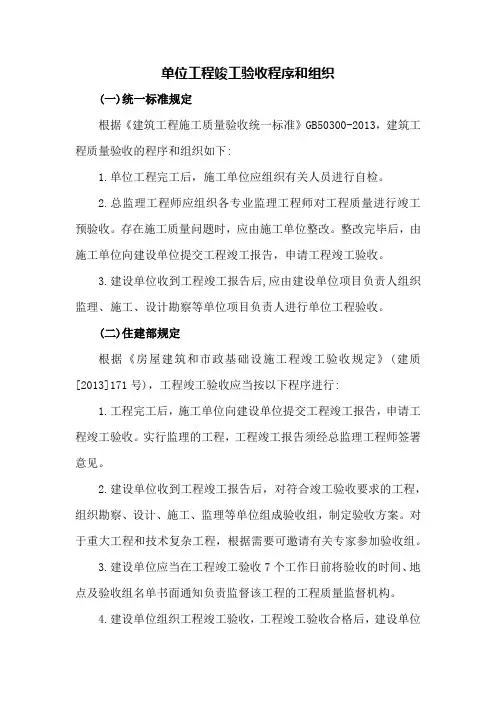 单位工程竣工验收程序和组织

(一)统一标准规定

根据《建筑工程施工质量验收统一标准》GB50300-2013，建筑工程质量验收的程序和组织如下:

1.单位工程完工后，施工单位应组织有关人员进行自检。

2.总监理工程师应组织各专业监理工程师对工程质量进行竣工预验收。存在施工质量问题时，应由施工单位整改。整改完毕后，由施工单位向建设单位提交工程竣工报告，申请工程竣工验收。

3.建设单位收到工程竣工报告后,应由建设单位项目负责人组织监理、施工、设计勘察等单位项目负责人进行单位工程验收。

(二)住建部规定

根据《房屋建筑和市政基础设施工程竣工验收规定》(建质[2013]171号)，工程竣工验收应当按以下程序进行:

1.工程完工后，施工单位向建设单位提交工程竣工报告，申请工程竣工验收。实行监理的工程，工程竣工报告须经总监理工程师签署意见。

2.建设单位收到工程竣工报告后，对符合竣工验收要求的工程，组织勘察、设计、施工、监理等单位组成验收组，制定验收方案。对于重大工程和技术复杂工程，根据需要可邀请有关专家参加验收组。

3.建设单位应当在工程竣工验收7个工作日前将验收的时间、地点及验收组名单书面通知负责监督该工程的工程质量监督机构。

4.建设单位组织工程竣工验收，工程竣工验收合格后，建设单位